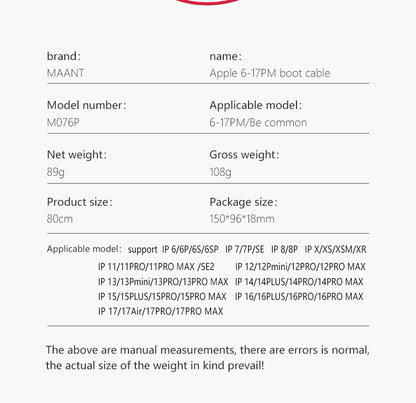 brand:
MAANT

name:
Apple 6-17PM boot cable

Model number:
M076P

Applicable model:
6-17PM/Be common

Net weight:
89g

Gross weight:
108g

Product size:
80cm

Package size:
150*96*18mm

Applicable model: support IP 6/6P/6S/6SP IP 7/7P/SE IP 8/8P IP X/XS/XSM/XR
IP 11/11PRO/11PRO MAX /SE2 IP 12/12Pmini/12PRO/12PRO MAX
IP 13/13Pmini/13PRO/13PRO MAX IP 14/14PLUS/14PRO/14PRO MAX
IP 15/15PLUS/15PRO/15PRO MAX IP 16/16PLUS/16PRO/16PRO MAX
IP 17/17Air/17PRO/17PRO MAX

The above are manual measurements, there are errors is normal, the actual size of the weight in kind prevail!